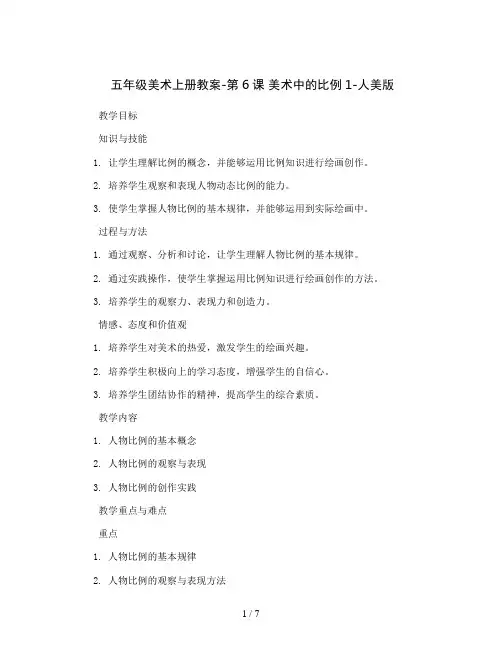 五年级美术上册教案-第6课 美术中的比例1-人美版

教学目标

知识与技能

1. 让学生理解比例的概念，并能够运用比例知识进行绘画创作。

2. 培养学生观察和表现人物动态比例的能力。

3. 使学生掌握人物比例的基本规律，并能够运用到实际绘画中。

过程与方法

1. 通过观察、分析和讨论，让学生理解人物比例的基本规律。

2. 通过实践操作，使学生掌握运用比例知识进行绘画创作的方法。

3. 培养学生的观察力、表现力和创造力。

情感、态度和价值观

1. 培养学生对美术的热爱，激发学生的绘画兴趣。

2. 培养学生积极向上的学习态度，增强学生的自信心。

3. 培养学生团结协作的精神，提高学生的综合素质。

教学内容

1. 人物比例的基本概念

2. 人物比例的观察与表现

3. 人物比例的创作实践

教学重点与难点

重点

1. 人物比例的基本规律

2. 人物比例的观察与表现方法

1 / 7